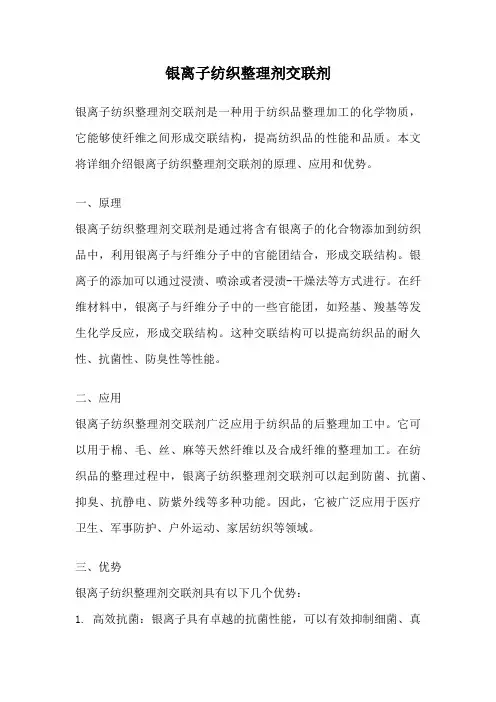 银离子纺织整理剂交联剂

银离子纺织整理剂交联剂是一种用于纺织品整理加工的化学物质，它能够使纤维之间形成交联结构，提高纺织品的性能和品质。本文将详细介绍银离子纺织整理剂交联剂的原理、应用和优势。

一、原理

银离子纺织整理剂交联剂是通过将含有银离子的化合物添加到纺织品中，利用银离子与纤维分子中的官能团结合，形成交联结构。银离子的添加可以通过浸渍、喷涂或者浸渍-干燥法等方式进行。在纤维材料中，银离子与纤维分子中的一些官能团，如羟基、羧基等发生化学反应，形成交联结构。这种交联结构可以提高纺织品的耐久性、抗菌性、防臭性等性能。

二、应用

银离子纺织整理剂交联剂广泛应用于纺织品的后整理加工中。它可以用于棉、毛、丝、麻等天然纤维以及合成纤维的整理加工。在纺织品的整理过程中，银离子纺织整理剂交联剂可以起到防菌、抗菌、抑臭、抗静电、防紫外线等多种功能。因此，它被广泛应用于医疗卫生、军事防护、户外运动、家居纺织等领域。

三、优势

银离子纺织整理剂交联剂具有以下几个优势：

1. 高效抗菌：银离子具有卓越的抗菌性能，可以有效抑制细菌、真